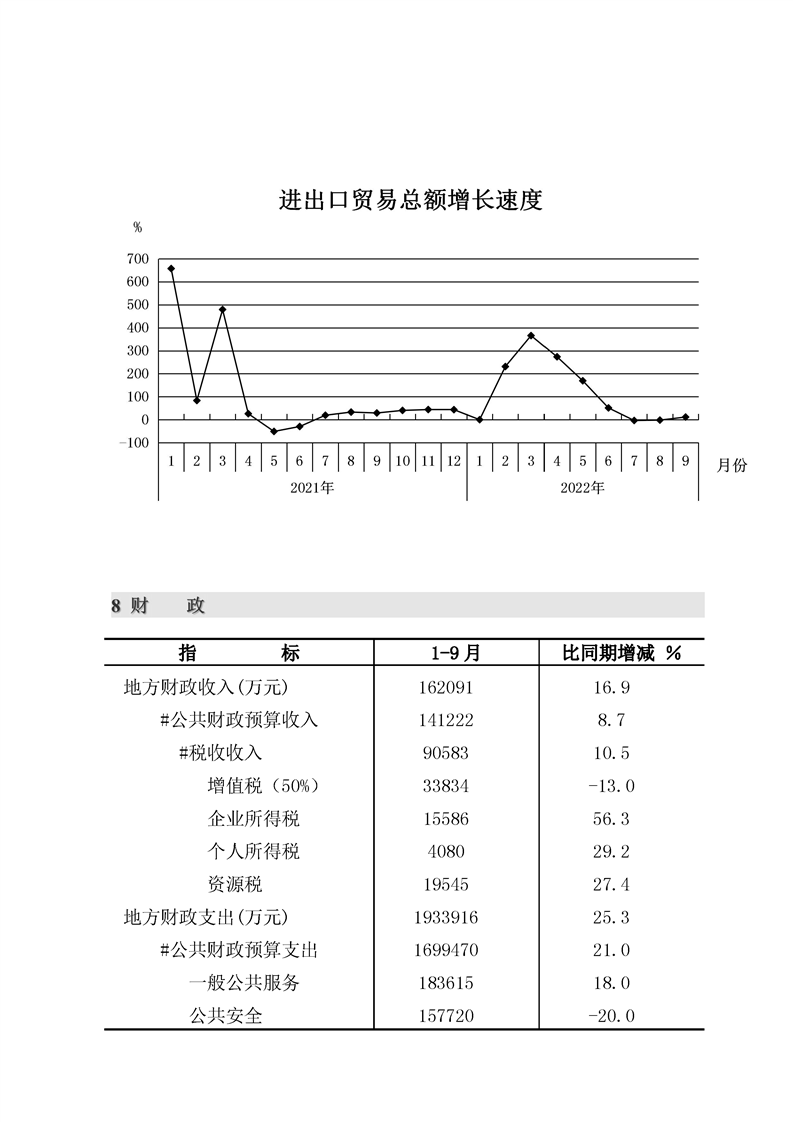 进出口贸易总额增长速度

%

700
600
500
400
300
200
100
0
-100

1 2 3 4 5 6 7 8 9 10 11 12 1 2 3 4 5 6 7 8 9 月份

2021年 2022年

8 财 政

| 指 标 | 1-9月 | 比同期增减 % |
|---|---|---|
| 地方财政收入(万元) | 162091 | 16.9 |
| #公共财政预算收入 | 141222 | 8.7 |
| #税收收入 | 90583 | 10.5 |
| 增值税（50%） | 33834 | -13.0 |
| 企业所得税 | 15586 | 56.3 |
| 个人所得税 | 4080 | 29.2 |
| 资源税 | 19545 | 27.4 |
| 地方财政支出(万元) | 1933916 | 25.3 |
| #公共财政预算支出 | 1699470 | 21.0 |
| 一般公共服务 | 183615 | 18.0 |
| 公共安全 | 157720 | -20.0 |